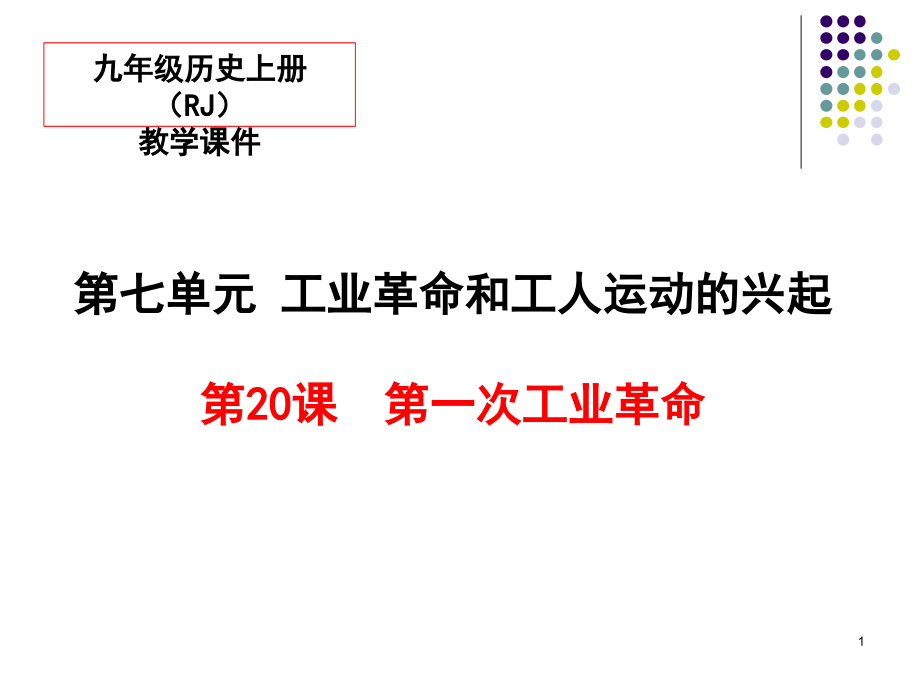 九年级历史上册
（RJ）
教学课件

第七单元 工业革命和工人运动的兴起

第20课 第一次工业革命

1